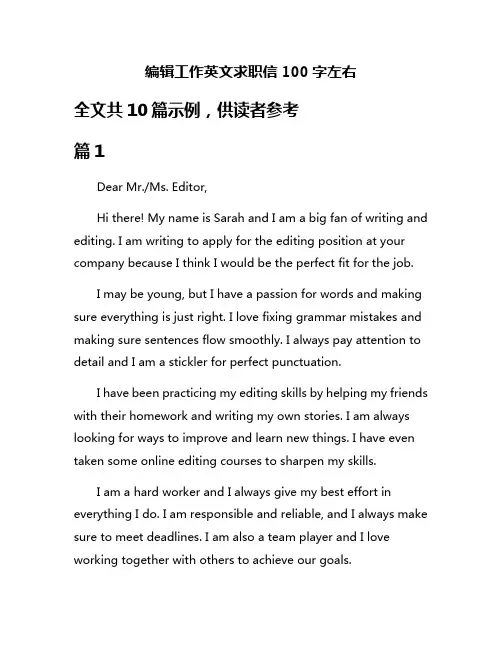 编辑工作英文求职信 100 字左右

全文共 10 篇示例，供读者参考

篇 1

Dear Mr./Ms. Editor,

Hi there! My name is Sarah and I am a big fan of writing and editing. I am writing to apply for the editing position at your company because I think I would be the perfect fit for the job.

I may be young, but I have a passion for words and making sure everything is just right. I love fixing grammar mistakes and making sure sentences flow smoothly. I always pay attention to detail and I am a stickler for perfect punctuation.

I have been practicing my editing skills by helping my friends with their homework and writing my own stories. I am always looking for ways to improve and learn new things. I have even taken some online editing courses to sharpen my skills.

I am a hard worker and I always give my best effort in everything I do. I am responsible and reliable, and I always make sure to meet deadlines. I am also a team player and I love working together with others to achieve our goals.